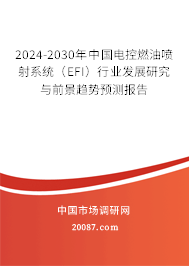 2024-2030年中国电控燃油喷射系统（EFI）行业发展研究与前景趋势预测报告

中国市场调研网

20087.com